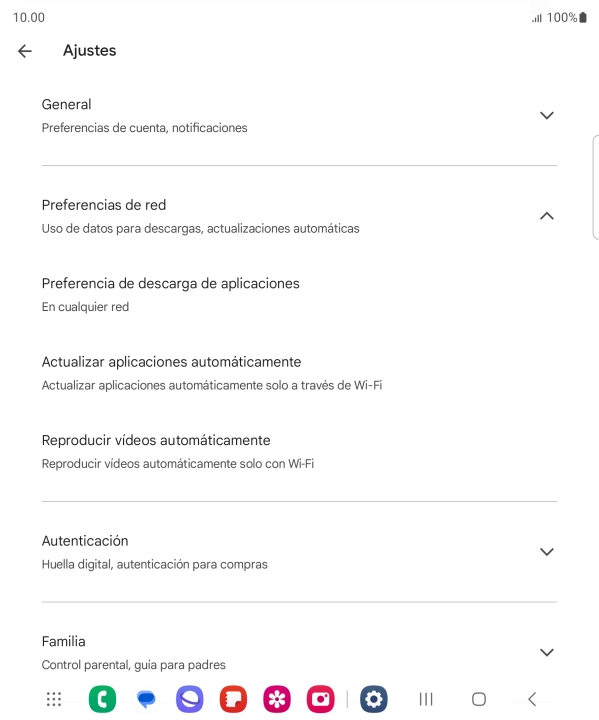 10.00 100%

Ajustes

General
Preferencias de cuenta, notificaciones

Preferencias de red
Uso de datos para descargas, actualizaciones automáticas

Preferencia de descarga de aplicaciones
En cualquier red

Actualizar aplicaciones automáticamente
Actualizar aplicaciones automáticamente solo a través de Wi-Fi

Reproducir vídeos automáticamente
Reproducir vídeos automáticamente solo con Wi-Fi

Autenticación
Huella digital, autenticación para compras

Familia
Control parental, guía para padres